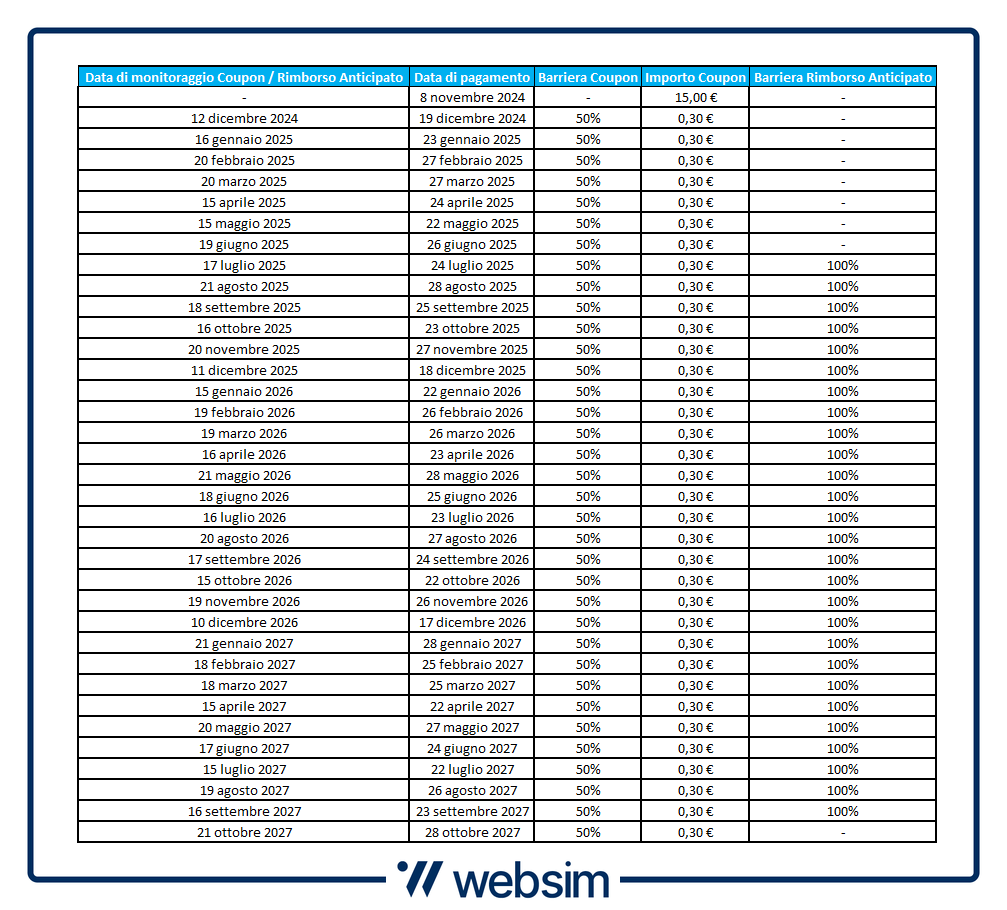 | Data di monitoraggio Coupon / Rimborso Anticipato | Data di pagamento | Barriera Coupon | Importo Coupon | Barriera Rimborso Anticipato |
|---|---|---|---|---|
| - | 8 novembre 2024 | - | 15,00 € | - |
| 12 dicembre 2024 | 19 dicembre 2024 | 50% | 0,30 € | - |
| 16 gennaio 2025 | 23 gennaio 2025 | 50% | 0,30 € | - |
| 20 febbraio 2025 | 27 febbraio 2025 | 50% | 0,30 € | - |
| 20 marzo 2025 | 27 marzo 2025 | 50% | 0,30 € | - |
| 15 aprile 2025 | 24 aprile 2025 | 50% | 0,30 € | - |
| 15 maggio 2025 | 22 maggio 2025 | 50% | 0,30 € | - |
| 19 giugno 2025 | 26 giugno 2025 | 50% | 0,30 € | - |
| 17 luglio 2025 | 24 luglio 2025 | 50% | 0,30 € | 100% |
| 21 agosto 2025 | 28 agosto 2025 | 50% | 0,30 € | 100% |
| 18 settembre 2025 | 25 settembre 2025 | 50% | 0,30 € | 100% |
| 16 ottobre 2025 | 23 ottobre 2025 | 50% | 0,30 € | 100% |
| 20 novembre 2025 | 27 novembre 2025 | 50% | 0,30 € | 100% |
| 11 dicembre 2025 | 18 dicembre 2025 | 50% | 0,30 € | 100% |
| 15 gennaio 2026 | 22 gennaio 2026 | 50% | 0,30 € | 100% |
| 19 febbraio 2026 | 26 febbraio 2026 | 50% | 0,30 € | 100% |
| 19 marzo 2026 | 26 marzo 2026 | 50% | 0,30 € | 100% |
| 16 aprile 2026 | 23 aprile 2026 | 50% | 0,30 € | 100% |
| 21 maggio 2026 | 28 maggio 2026 | 50% | 0,30 € | 100% |
| 18 giugno 2026 | 25 giugno 2026 | 50% | 0,30 € | 100% |
| 16 luglio 2026 | 23 luglio 2026 | 50% | 0,30 € | 100% |
| 20 agosto 2026 | 27 agosto 2026 | 50% | 0,30 € | 100% |
| 17 settembre 2026 | 24 settembre 2026 | 50% | 0,30 € | 100% |
| 15 ottobre 2026 | 22 ottobre 2026 | 50% | 0,30 € | 100% |
| 19 novembre 2026 | 26 novembre 2026 | 50% | 0,30 € | 100% |
| 10 dicembre 2026 | 17 dicembre 2026 | 50% | 0,30 € | 100% |
| 21 gennaio 2027 | 28 gennaio 2027 | 50% | 0,30 € | 100% |
| 18 febbraio 2027 | 25 febbraio 2027 | 50% | 0,30 € | 100% |
| 18 marzo 2027 | 25 marzo 2027 | 50% | 0,30 € | 100% |
| 15 aprile 2027 | 22 aprile 2027 | 50% | 0,30 € | 100% |
| 20 maggio 2027 | 27 maggio 2027 | 50% | 0,30 € | 100% |
| 17 giugno 2027 | 24 giugno 2027 | 50% | 0,30 € | 100% |
| 15 luglio 2027 | 22 luglio 2027 | 50% | 0,30 € | 100% |
| 19 agosto 2027 | 26 agosto 2027 | 50% | 0,30 € | 100% |
| 16 settembre 2027 | 23 settembre 2027 | 50% | 0,30 € | 100% |
| 21 ottobre 2027 | 28 ottobre 2027 | 50% | 0,30 € | - |

websim